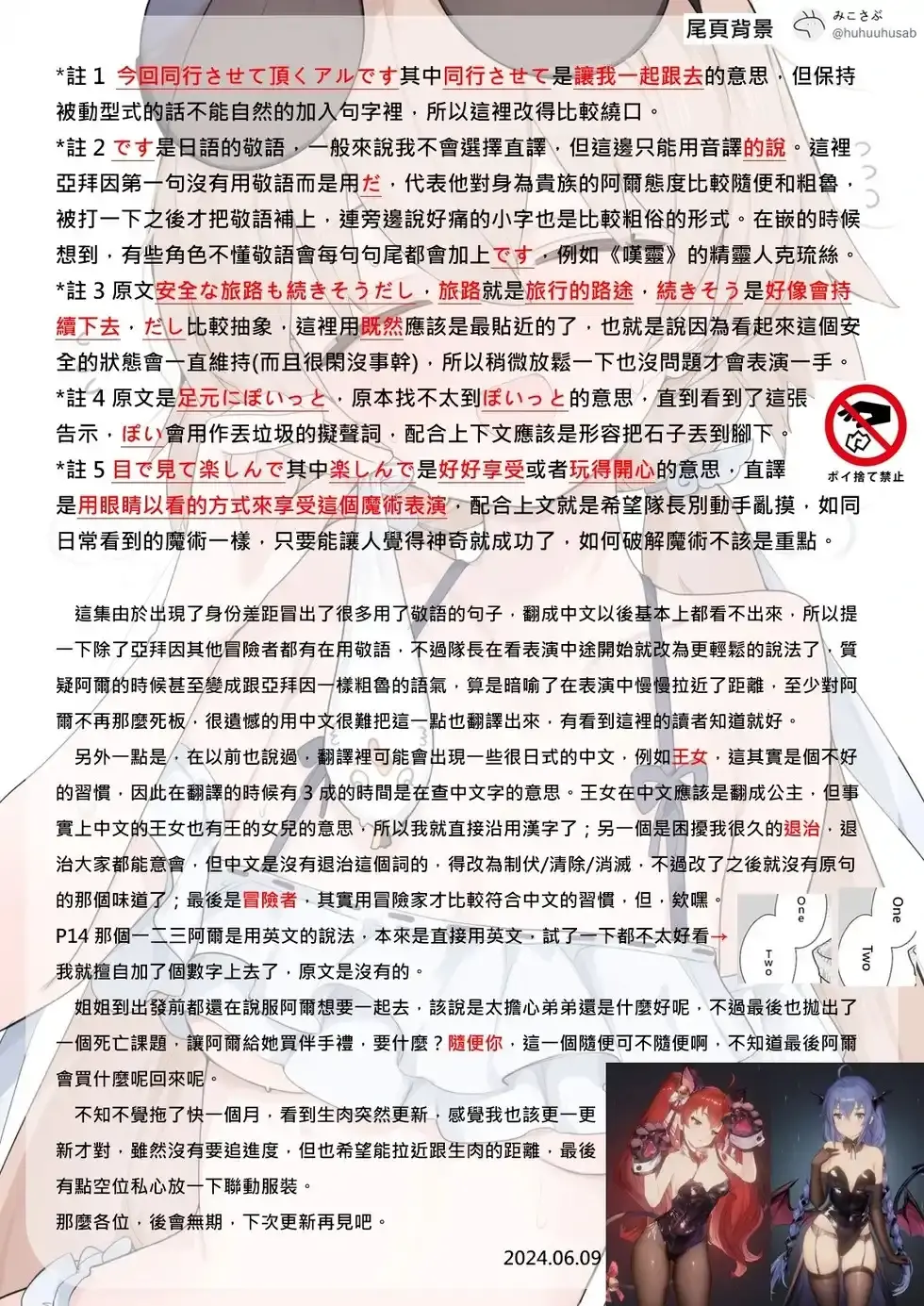 尾頁背景

みこさぶ
@huhuuhusab

*註 1 今回同行させて頂くアルです其中同行させて是讓我一起跟去的意思，但保持被動型式的話不能自然的加入句字裡，所以這裡改得比較繞口。

*註 2 です是日語的敬語，一般來說我不會選擇直譯，但這邊只能用音譯的說。這裡亞拜因第一句沒有用敬語而是用だ，代表他對身為貴族的阿爾態度比較隨便和粗魯，被打一下之後才把敬語補上，連旁邊說好痛的小字也是比較粗俗的形式。在嵌的時候想到，有些角色不懂敬語會每句句尾都會加上です，例如《嘆靈》的精靈人克琉絲。

*註 3 原文安全な旅路も続きそうだし，旅路就是旅行的路途，続きそう是好像會持續下去，だし比較抽象，這裡用既然應該是最貼近的了，也就是說因為看起來這個安全的狀態會一直維持(而且很閑沒事幹)，所以稍微放鬆一下也沒問題才會表演一手。

*註 4 原文是足元にぽいっと，原本找不太到ぽいっと的意思，直到看到了這張告示，ぽい會用作丟垃圾的擬聲詞，配合上下文應該是形容把石子丟到腳下。

ポイ捨て禁止

*註 5 目で見て楽しんで其中楽しんで是好好享受或者玩得開心的意思，直譯是用眼睛以看的方式來享受這個魔術表演，配合上文就是希望隊長別動手亂摸，如同日常看到的魔術一樣，只要能讓人覺得神奇就成功了，如何破解魔術不該是重點。

這集由於出現了身份差距冒出了很多用了敬語的句子，翻成中文以後基本上都看不出來，所以提一下除了亞拜因其他冒險者都有在用敬語，不過隊長在看表演中途開始就改為更輕鬆的說法了，質疑阿爾的時候甚至變成跟亞拜因一樣粗魯的語氣，算是暗喻了在表演中慢慢拉近了距離，至少對阿爾不再那麼死板，很遺憾的用中文很難把這一點也翻譯出來，有看到這裡的讀者知道就好。

另外一點是，在以前也說過，翻譯裡可能會出現一些很日式的中文，例如王女，這其實是個不好的習慣，因此在翻譯的時候有 3 成的時間是在查中文字的意思。王女在中文應該是翻成公主，但事實上中文的王女也有王的女兒的意思，所以我就直接沿用漢字了；另一個是困擾我很久的退治，退治大家都能意會，但中文是沒有退治這個詞的，得改為制伏/清除/消滅，不過改了之後就沒有原句的那個味道了；最後是冒險者，其實用冒險家才比較符合中文的習慣，但，欸嘿。

P14 那個一二三阿爾是用英文的說法，本來是直接用英文，試了一下都不太好看→我就擅自加了個數字上去了，原文是沒有的。

One
Two
One
Two

姐姐到出發前都還在說服阿爾想要一起去，該說是太擔心弟弟還是什麼好呢，不過最後也拋出了一個死亡課題，讓阿爾給她買伴手禮，要什麼？隨便你，這一個隨便可不隨便啊，不知道最後阿爾會買什麼呢回來呢。

不知不覺拖了快一個月，看到生肉突然更新，感覺我也該更一更新才對，雖然沒有要追進度，但也希望能拉近跟生肉的距離，最後有點空位私心放一下聯動服裝。

那麼各位，後會無期，下次更新再見吧。

2024.06.09